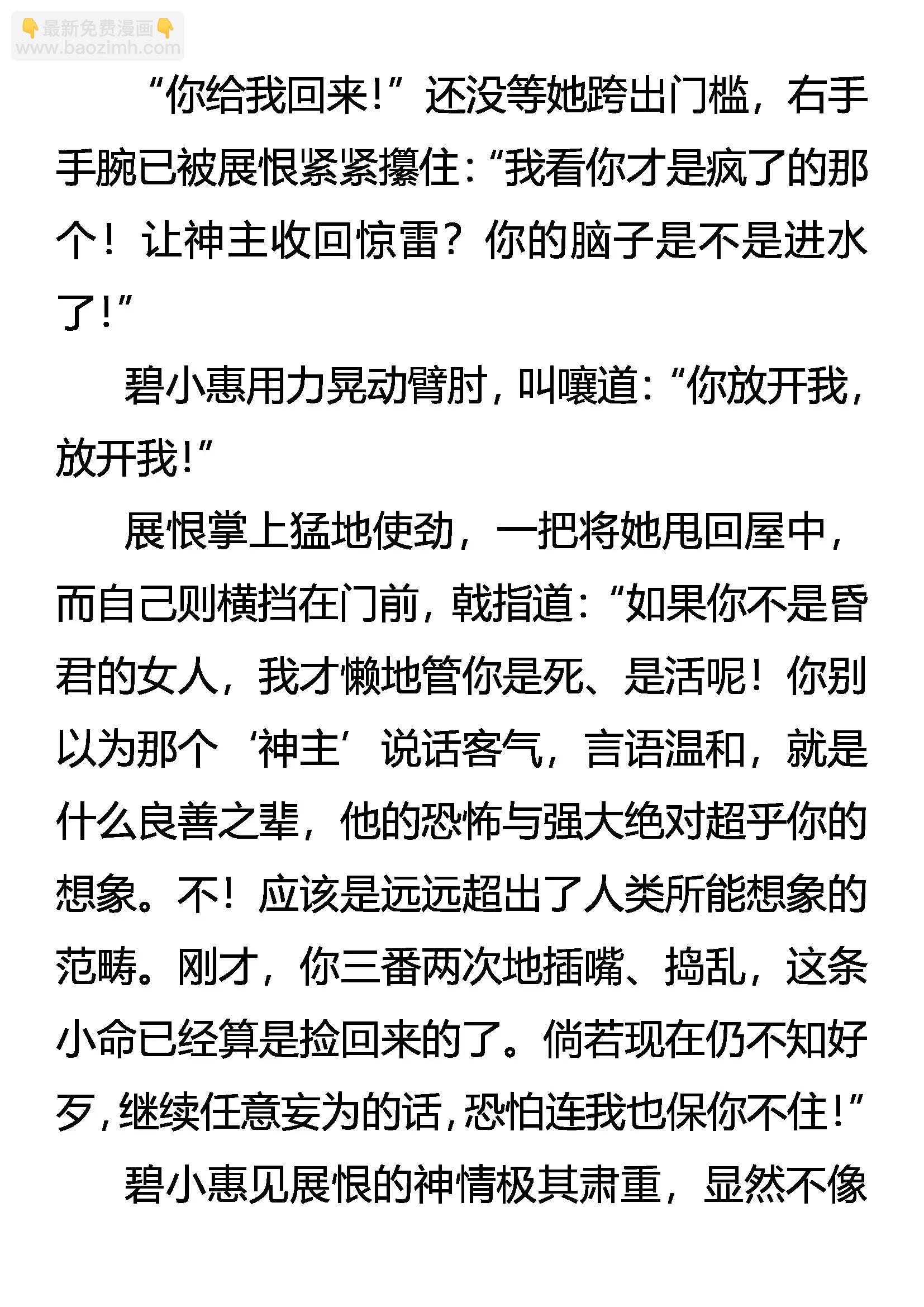 👇最新免费漫画👇
www.baozimh.com

“你给我回来!”还没等她跨出门槛，右手手腕已被展恨紧紧攥住:“我看你才是疯了的那个！让神主收回惊雷？你的脑子是不是进水了!”

碧小惠用力晃动臂肘，叫嚷道:“你放开我，放开我!”

展恨掌上猛地使劲，一把将她甩回屋中，而自己则横挡在门前，戟指道:“如果你不是昏君的女人，我才懒地管你是死、是活呢！你别以为那个‘神主’说话客气，言语温和，就是什么良善之辈，他的恐怖与强大绝对超乎你的想象。不！应该是远远超出了人类所能想象的范畴。刚才，你三番两次地插嘴、捣乱，这条小命已经算是捡回来的了。倘若现在仍不知好歹，继续任意妄为的话，恐怕连我也保你不住!”

碧小惠见展恨的神情极其肃重，显然不像